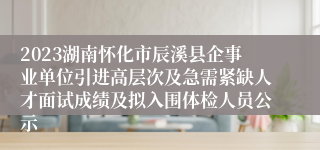 2023湖南怀化市辰溪县企事业单位引进高层次及急需紧缺人才面试成绩及拟入围体检人员公示